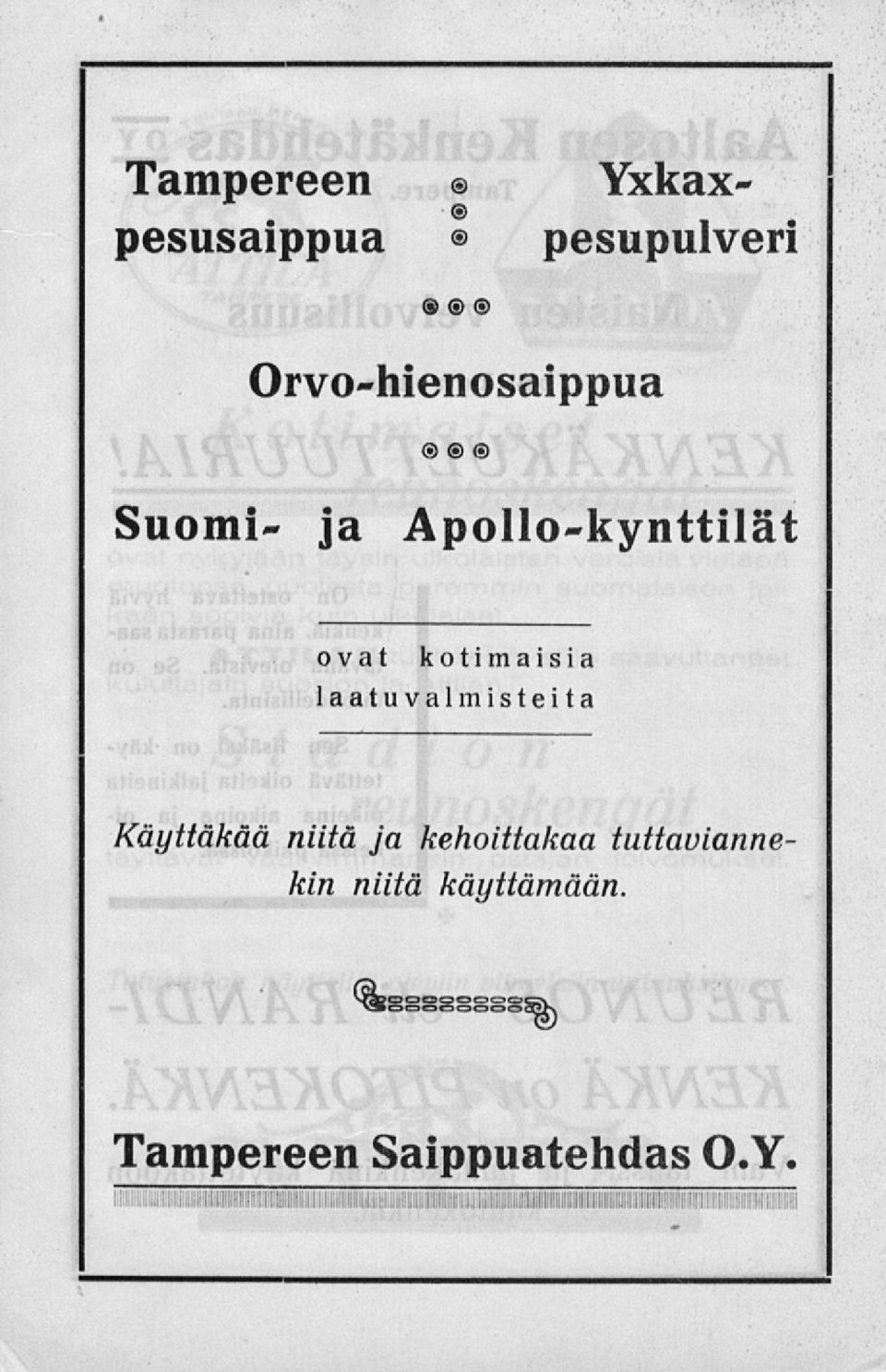 Tampereen pesusaippua

Yxkax-pesupulveri

Orvo-hienosaippua

Suomi- ja Apollo-kynttilät

ovat kotimaisia laatuvalmisteita

Käyttäkää niitä ja kehoittakaa tuttaviannekin niitä käyttämään.

Tampereen Saippuatehdas O.Y.